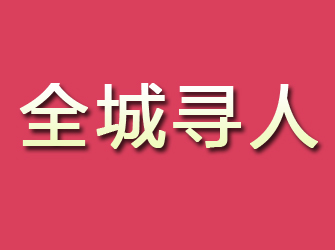 全城寻人